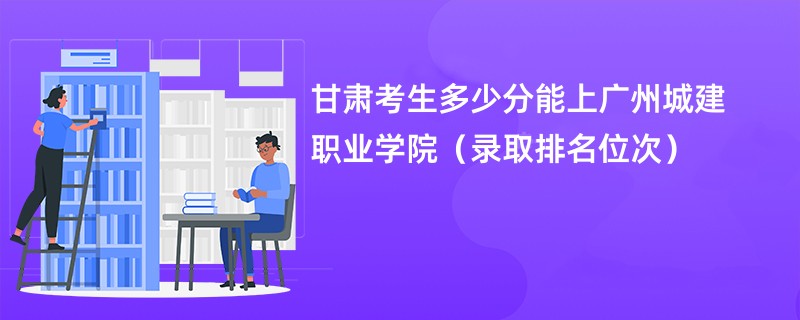 甘肃考生多少分能上广州城建职业学院（录取排名位次）